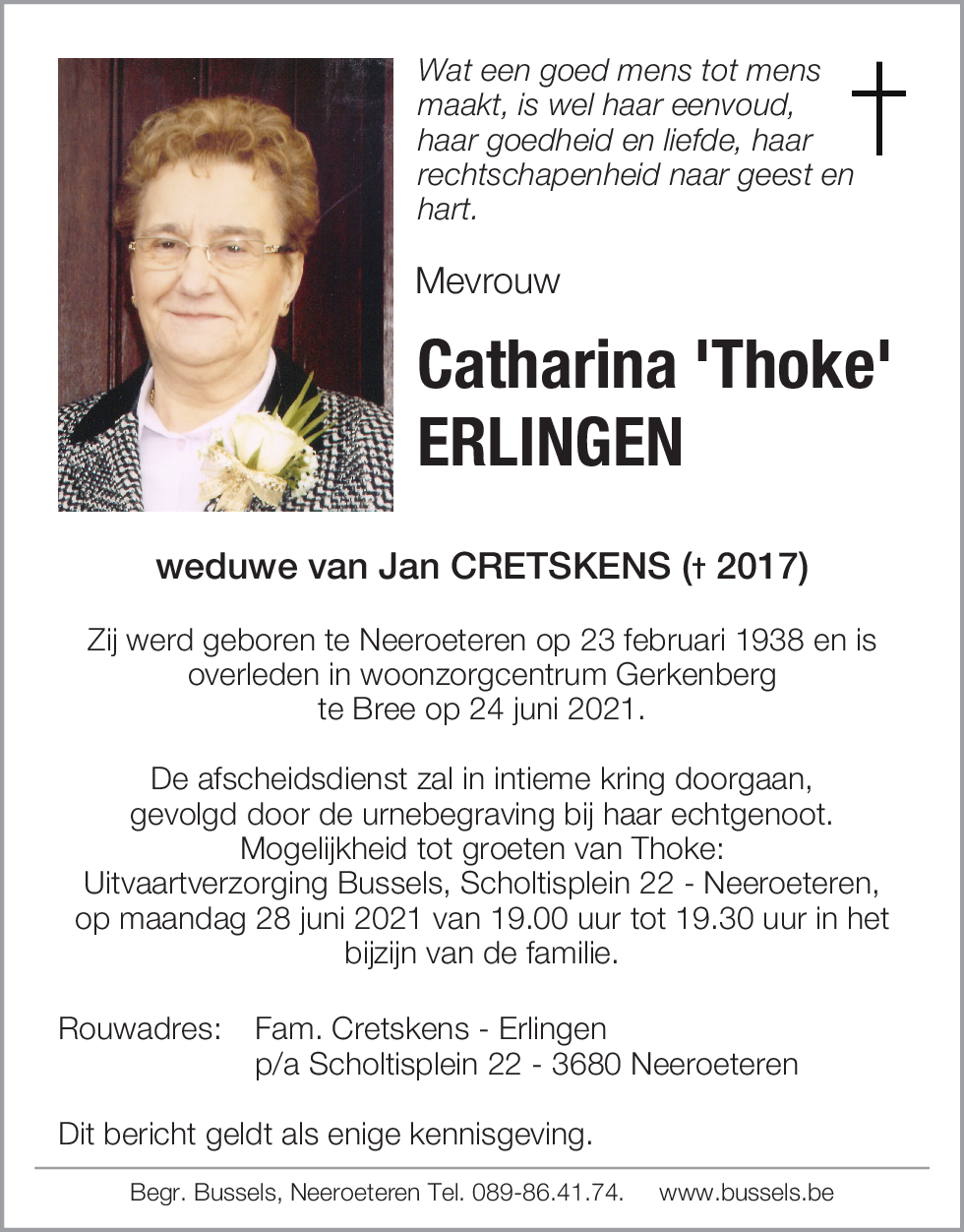 Wat een goed mens tot mens maakt, is wel haar eenvoud, haar goedheid en liefde, haar rechtschapenheid naar geest en hart.

Mevrouw

Catharina 'Thoke' ERLINGEN

weduwe van Jan CRETSKENS († 2017)

Zij werd geboren te Neeroeteren op 23 februari 1938 en is overleden in woonzorgcentrum Gerkenberg te Bree op 24 juni 2021.

De afscheidsdienst zal in intieme kring doorgaan, gevolgd door de urnebegraving bij haar echtgenoot. Mogelijkheid tot groeten van Thoke: Uitvaartverzorging Bussels, Scholtisplein 22 - Neeroeteren, op maandag 28 juni 2021 van 19.00 uur tot 19.30 uur in het bijzijn van de familie.

Rouwadres: Fam. Cretskens - Erlingen
p/a Scholtisplein 22 - 3680 Neeroeteren

Dit bericht geldt als enige kennisgeving.

Begr. Bussels, Neeroeteren Tel. 089-86.41.74. www.bussels.be